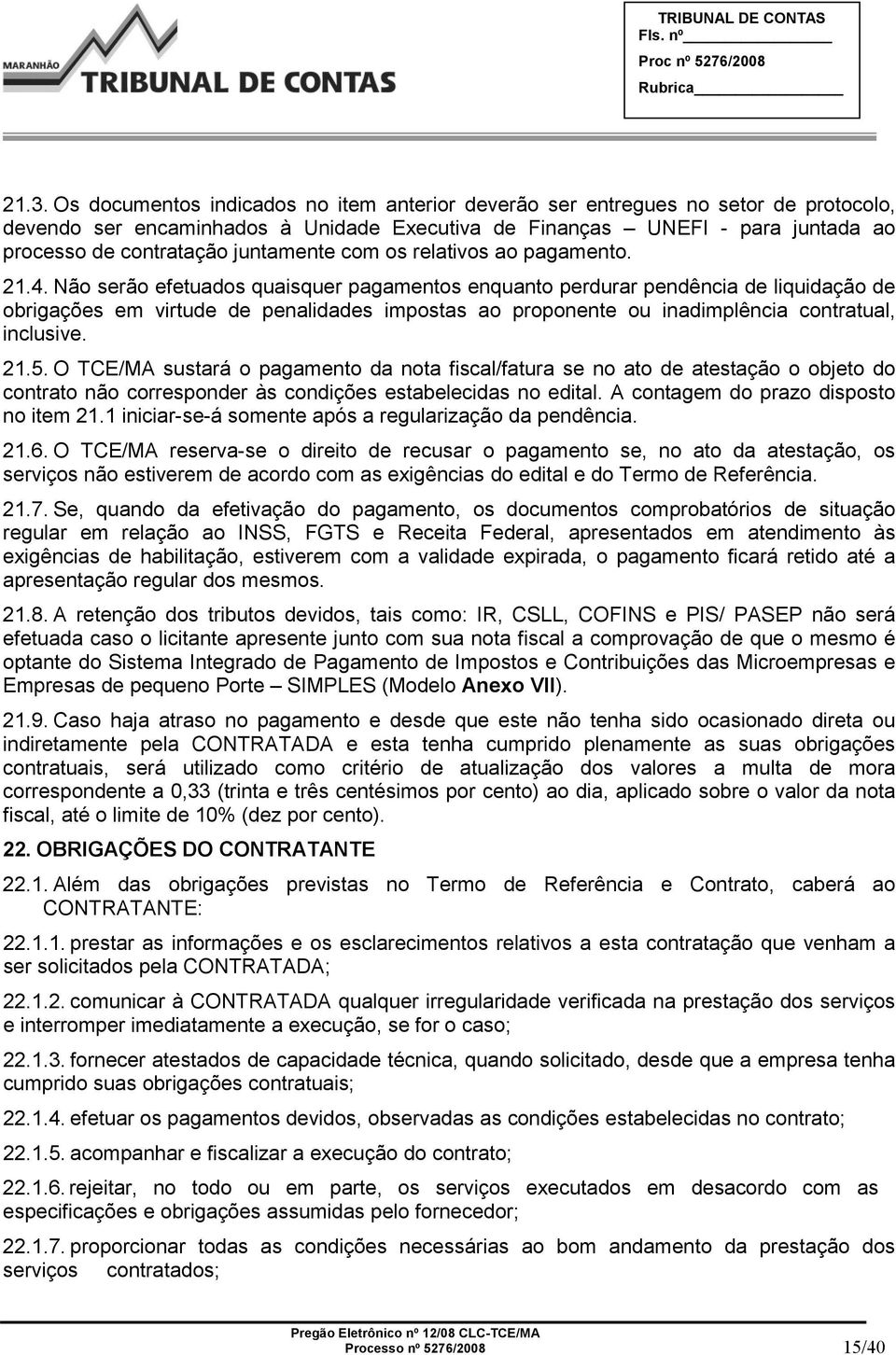 MARANHÃO TRIBUNAL DE CONTAS

TRIBUNAL DE CONTAS
Fls. nº
Proc nº 5276/2008
Rubrica

21.3. Os documentos indicados no item anterior deverão ser entregues no setor de protocolo, devendo ser encaminhados à Unidade Executiva de Finanças – UNEFI - para juntada ao processo de contratação juntamente com os relativos ao pagamento.

21.4. Não serão efetuados quaisquer pagamentos enquanto perdurar pendência de liquidação de obrigações em virtude de penalidades impostas ao proponente ou inadimplência contratual, inclusive.

21.5. O TCE/MA sustará o pagamento da nota fiscal/fatura se no ato de atestação o objeto do contrato não corresponder às condições estabelecidas no edital. A contagem do prazo disposto no item 21.1 iniciar-se-á somente após a regularização da pendência.

21.6. O TCE/MA reserva-se o direito de recusar o pagamento se, no ato da atestação, os serviços não estiverem de acordo com as exigências do edital e do Termo de Referência.

21.7. Se, quando da efetivação do pagamento, os documentos comprobatórios de situação regular em relação ao INSS, FGTS e Receita Federal, apresentados em atendimento às exigências de habilitação, estiverem com a validade expirada, o pagamento ficará retido até a apresentação regular dos mesmos.

21.8. A retenção dos tributos devidos, tais como: IR, CSLL, COFINS e PIS/ PASEP não será efetuada caso o licitante apresente junto com sua nota fiscal a comprovação de que o mesmo é optante do Sistema Integrado de Pagamento de Impostos e Contribuições das Microempresas e Empresas de pequeno Porte – SIMPLES (Modelo Anexo VII).

21.9. Caso haja atraso no pagamento e desde que este não tenha sido ocasionado direta ou indiretamente pela CONTRATADA e esta tenha cumprido plenamente as suas obrigações contratuais, será utilizado como critério de atualização dos valores a multa de mora correspondente a 0,33 (trinta e três centésimos por cento) ao dia, aplicado sobre o valor da nota fiscal, até o limite de 10% (dez por cento).

22. OBRIGAÇÕES DO CONTRATANTE

22.1. Além das obrigações previstas no Termo de Referência e Contrato, caberá ao CONTRATANTE:

22.1.1. prestar as informações e os esclarecimentos relativos a esta contratação que venham a ser solicitados pela CONTRATADA;

22.1.2. comunicar à CONTRATADA qualquer irregularidade verificada na prestação dos serviços e interromper imediatamente a execução, se for o caso;

22.1.3. fornecer atestados de capacidade técnica, quando solicitado, desde que a empresa tenha cumprido suas obrigações contratuais;

22.1.4. efetuar os pagamentos devidos, observadas as condições estabelecidas no contrato;

22.1.5. acompanhar e fiscalizar a execução do contrato;

22.1.6. rejeitar, no todo ou em parte, os serviços executados em desacordo com as especificações e obrigações assumidas pelo fornecedor;

22.1.7. proporcionar todas as condições necessárias ao bom andamento da prestação dos serviços contratados;

Pregão Eletrônico nº 12/08 CLC-TCE/MA
Processo nº 5276/2008
15/40